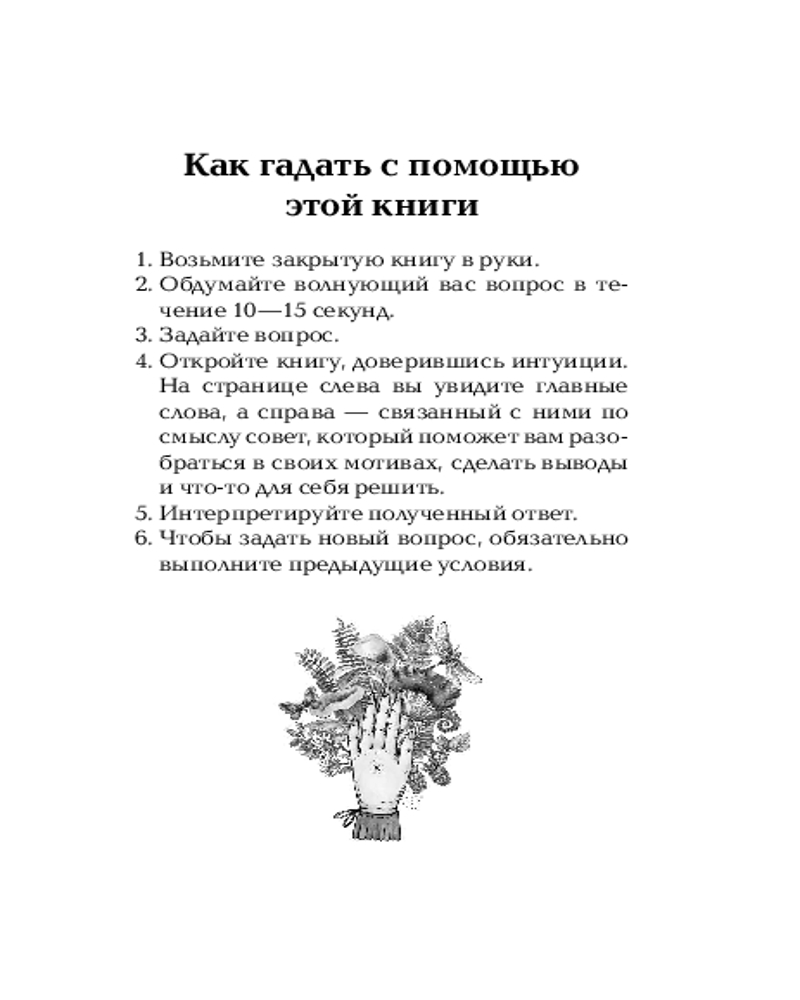 Как гадать с помощью этой книги

1. Возьмите закрытую книгу в руки.
2. Обдумайте волнующий вас вопрос в течение 10—15 секунд.
3. Задайте вопрос.
4. Откройте книгу, доверившись интуиции. На странице слева вы увидите главные слова, а справа — связанный с ними по смыслу совет, который поможет вам разобраться в своих мотивах, сделать выводы и что-то для себя решить.
5. Интерпретируйте полученный ответ.
6. Чтобы задать новый вопрос, обязательно выполните предыдущие условия.